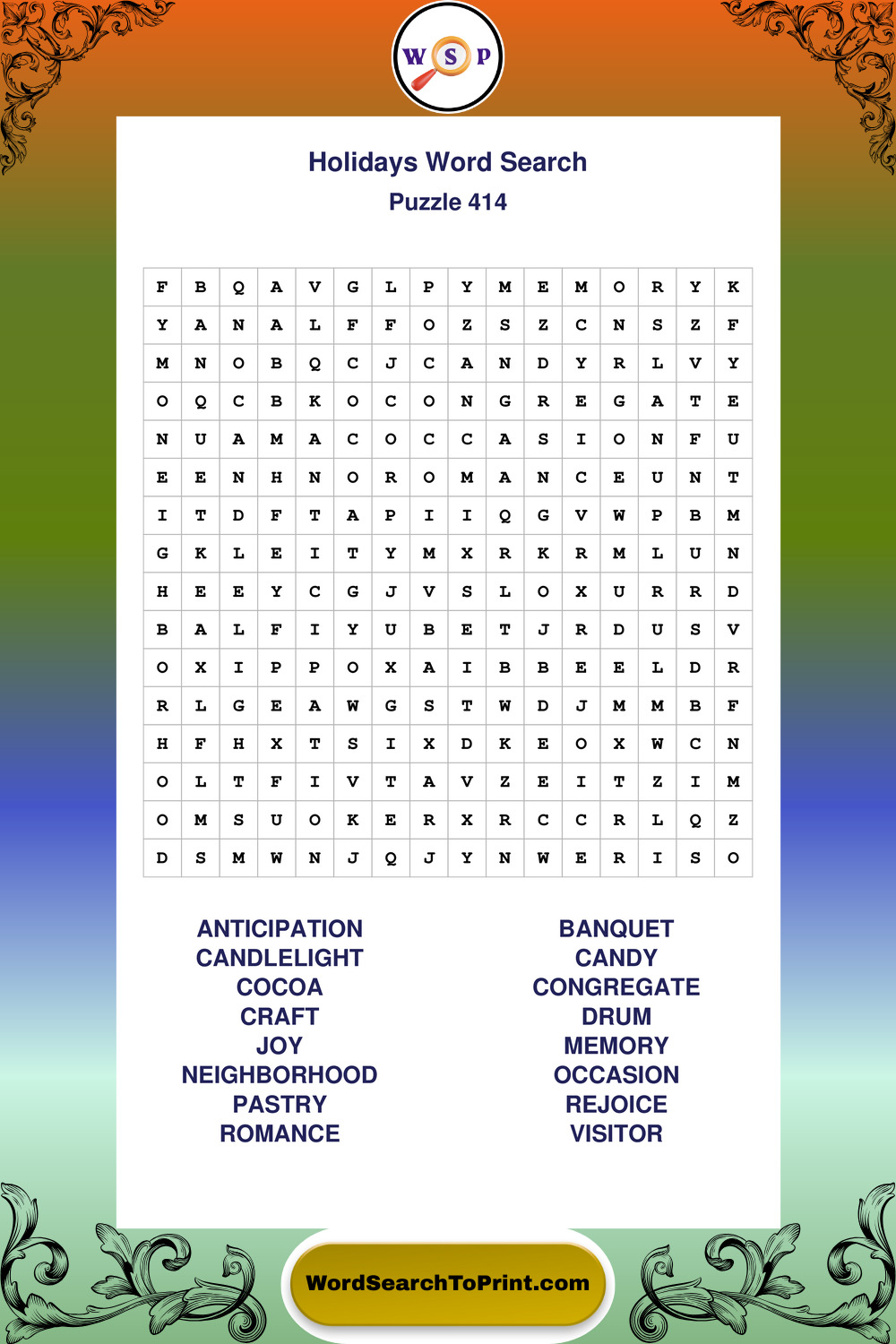 W S P

Holidays Word Search
Puzzle 414

| F | B | Q | A | V | G | L | P | Y | M | E | M | O | R | Y | K |
|---|---|---|---|---|---|---|---|---|---|---|---|---|---|---|---|
| Y | A | N | A | L | F | F | O | Z | S | Z | C | N | S | Z | F |
| M | N | O | B | Q | C | J | C | A | N | D | Y | R | L | V | Y |
| O | Q | C | B | K | O | C | O | N | G | R | E | G | A | T | E |
| N | U | A | M | A | C | O | C | C | A | S | I | O | N | F | U |
| E | E | N | H | N | O | R | O | M | A | N | C | E | U | N | T |
| I | T | D | F | T | A | P | I | I | Q | G | V | W | P | B | M |
| G | K | L | E | I | T | Y | M | X | R | K | R | M | L | U | N |
| H | E | E | Y | C | G | J | V | S | L | O | X | U | R | R | D |
| B | A | L | F | I | Y | U | B | E | T | J | R | D | U | S | V |
| O | X | I | P | P | O | X | A | I | B | B | E | E | L | D | R |
| R | L | G | E | A | W | G | S | T | W | D | J | M | M | B | F |
| H | F | H | X | T | S | I | X | D | K | E | O | X | W | C | N |
| O | L | T | F | I | V | T | A | V | Z | E | I | T | Z | I | M |
| O | M | S | U | O | K | E | R | X | R | C | C | R | L | Q | Z |
| D | S | M | W | N | J | Q | J | Y | N | W | E | R | I | S | O |

ANTICIPATION
CANDLELIGHT
COCOA
CRAFT
JOY
NEIGHBORHOOD
PASTRY
ROMANCE

BANQUET
CANDY
CONGREGATE
DRUM
MEMORY
OCCASION
REJOICE
VISITOR

WordSearchToPrint.com